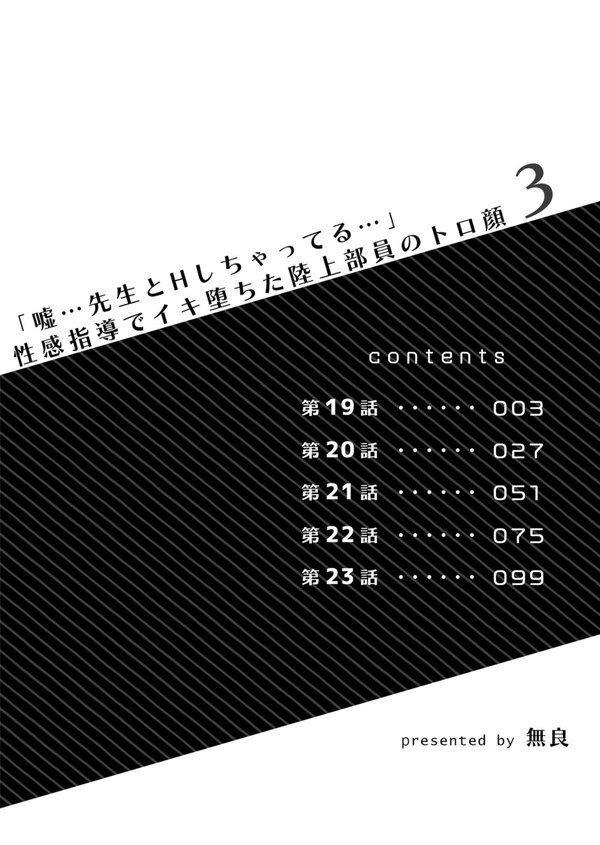 「嘘…先生とHしちゃってる…」
性感指導でイキ堕ちた陸上部員のトロ顔 3

contents

第19話 ・・・・・・ 003
第20話 ・・・・・・ 027
第21話 ・・・・・・ 051
第22話 ・・・・・・ 075
第23話 ・・・・・・ 099

presented by 無良